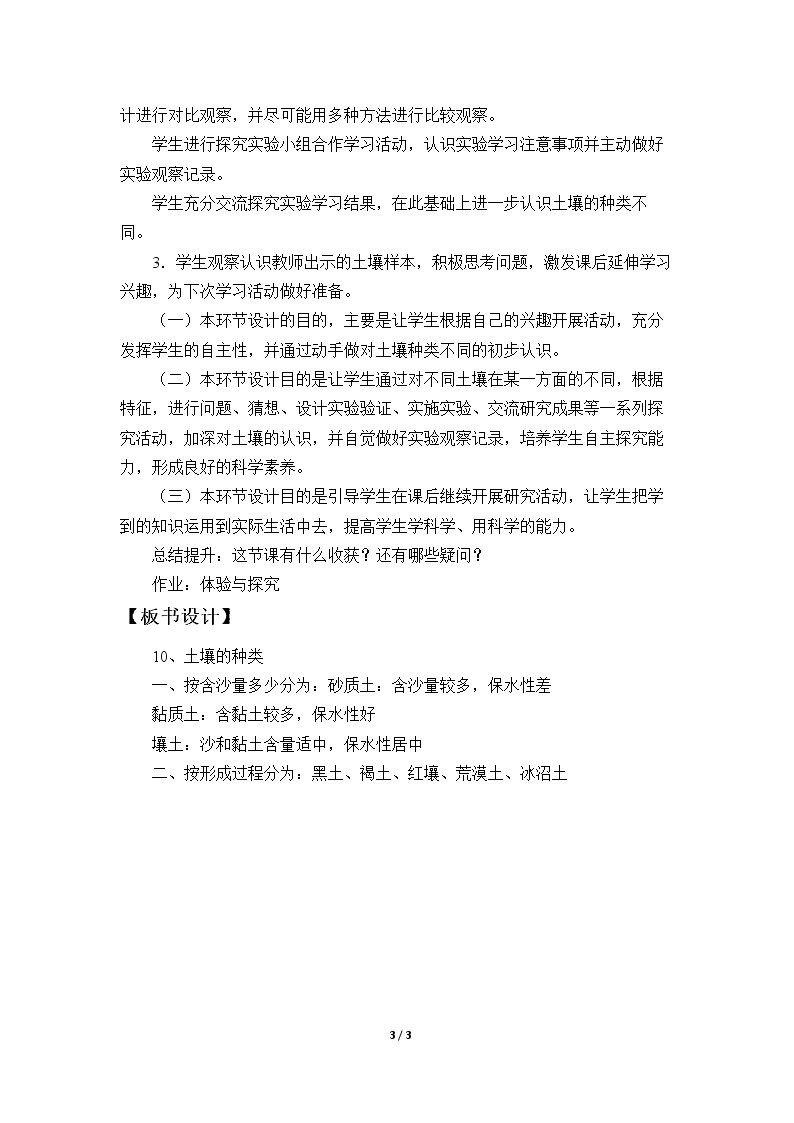 计进行对比观察，并尽可能用多种方法进行比较观察。

学生进行探究实验小组合作学习活动，认识实验学习注意事项并主动做好实验观察记录。

学生充分交流探究实验学习结果，在此基础上进一步认识土壤的种类不同。

3．学生观察认识教师出示的土壤样本，积极思考问题，激发课后延伸学习兴趣，为下次学习活动做好准备。

（一）本环节设计的目的，主要是让学生根据自己的兴趣开展活动，充分发挥学生的自主性，并通过动手做对土壤种类不同的初步认识。

（二）本环节设计目的是让学生通过对不同土壤在某一方面的不同，根据特征，进行问题、猜想、设计实验验证、实施实验、交流研究成果等一系列探究活动，加深对土壤的认识，并自觉做好实验观察记录，培养学生自主探究能力，形成良好的科学素养。

（三）本环节设计目的是引导学生在课后继续开展研究活动，让学生把学到的知识运用到实际生活中去，提高学生学科学、用科学的能力。

总结提升：这节课有什么收获？还有哪些疑问？

作业：体验与探究

【板书设计】

10、土壤的种类

一、按含沙量多少分为：砂质土：含沙量较多，保水性差

黏质土：含黏土较多，保水性好

壤土：沙和黏土含量适中，保水性居中

二、按形成过程分为：黑土、褐土、红壤、荒漠土、冰沼土

3 / 3